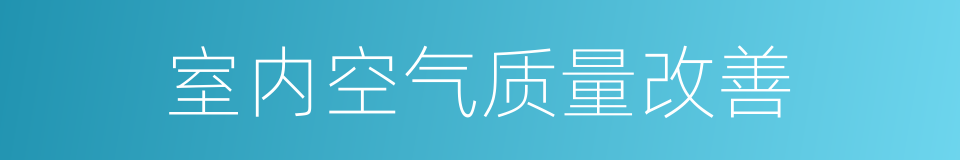 室内空气质量改善